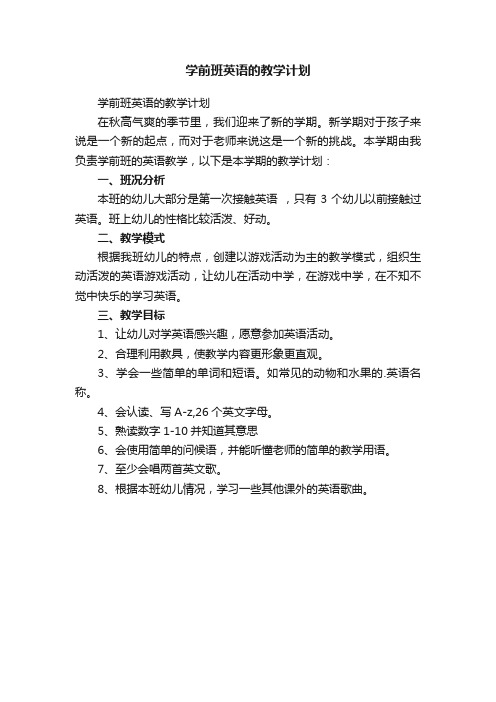 学前班英语的教学计划

学前班英语的教学计划

在秋高气爽的季节里，我们迎来了新的学期。新学期对于孩子来说是一个新的起点，而对于老师来说这是一个新的挑战。本学期由我负责学前班的英语教学，以下是本学期的教学计划：

一、班况分析

本班的幼儿大部分是第一次接触英语 ，只有 3 个幼儿以前接触过英语。班上幼儿的性格比较活泼、好动。

二、教学模式

根据我班幼儿的特点，创建以游戏活动为主的教学模式，组织生动活泼的英语游戏活动，让幼儿在活动中学，在游戏中学，在不知不觉中快乐的学习英语。

三、教学目标

1、让幼儿对学英语感兴趣，愿意参加英语活动。

2、合理利用教具，使教学内容更形象更直观。

3、学会一些简单的单词和短语。如常见的动物和水果的.英语名称。

4、会认读、写 A-z,26 个英文字母。

5、熟读数字 1-10 并知道其意思

6、会使用简单的问候语，并能听懂老师的简单的教学用语。

7、至少会唱两首英文歌。

8、根据本班幼儿情况，学习一些其他课外的英语歌曲。